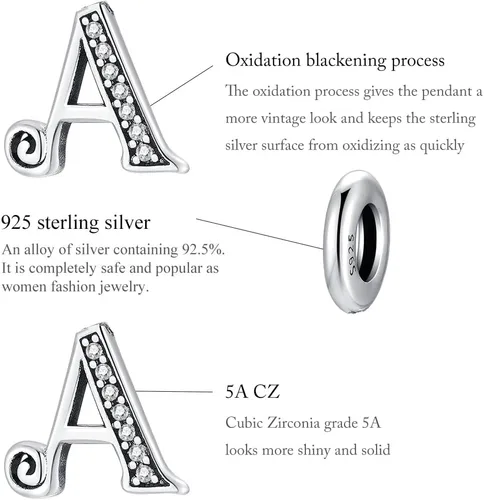 Oxidation blackening process

The oxidation process gives the pendant a more vintage look and keeps the sterling silver surface from oxidizing as quickly

925 sterling silver

An alloy of silver containing 92.5%. It is completely safe and popular as women fashion jewelry.

S925

5A CZ

Cubic Zirconia grade 5A looks more shiny and solid